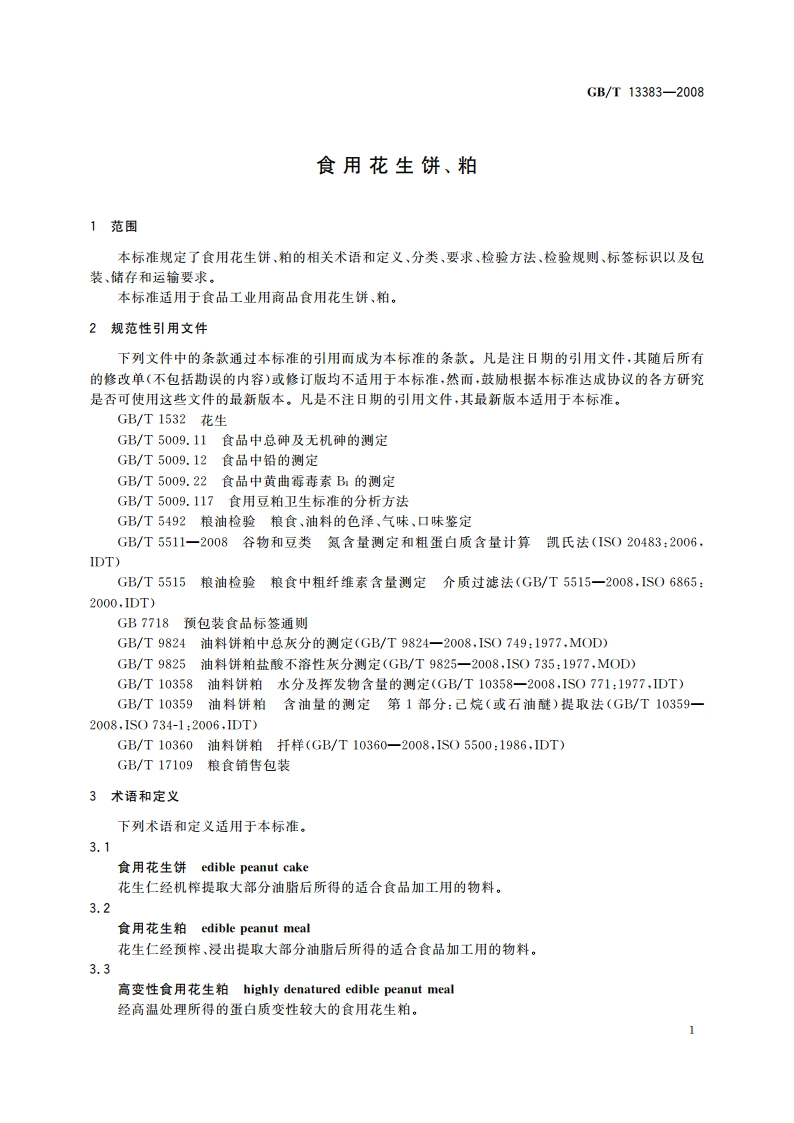 GB/T 13383—2008

食用花生饼、粕

1 范围

本标准规定了食用花生饼、粕的相关术语和定义、分类、要求、检验方法、检验规则、标签标识以及包装、储存和运输要求。

本标准适用于食品工业用商品食用花生饼、粕。

2 规范性引用文件

下列文件中的条款通过本标准的引用而成为本标准的条款。凡是注日期的引用文件，其随后所有的修改单(不包括勘误的内容)或修订版均不适用于本标准，然而，鼓励根据本标准达成协议的各方研究是否可使用这些文件的最新版本。凡是不注日期的引用文件，其最新版本适用于本标准。

GB/T 1532 花生

GB/T 5009.11 食品中总砷及无机砷的测定

GB/T 5009.12 食品中铅的测定

GB/T 5009.22 食品中黄曲霉毒素 $B_1$ 的测定

GB/T 5009.117 食用豆粕卫生标准的分析方法

GB/T 5492 粮油检验 粮食、油料的色泽、气味、口味鉴定

GB/T 5511—2008 谷物和豆类 氮含量测定和粗蛋白质含量计算 凯氏法(ISO 20483:2006,IDT)

GB/T 5515 粮油检验 粮食中粗纤维素含量测定 介质过滤法(GB/T 5515—2008,ISO 6865:2000,IDT)

GB 7718 预包装食品标签通则

GB/T 9824 油料饼粕中总灰分的测定(GB/T 9824—2008,ISO 749:1977,MOD)

GB/T 9825 油料饼粕盐酸不溶性灰分测定(GB/T 9825—2008,ISO 735:1977,MOD)

GB/T 10358 油料饼粕 水分及挥发物含量的测定(GB/T 10358—2008,ISO 771:1977,IDT)

GB/T 10359 油料饼粕 含油量的测定 第1部分:己烷(或石油醚)提取法(GB/T 10359—2008,ISO 734-1:2006,IDT)

GB/T 10360 油料饼粕 扦样(GB/T 10360—2008,ISO 5500:1986,IDT)

GB/T 17109 粮食销售包装

3 术语和定义

下列术语和定义适用于本标准。

3.1

食用花生饼 edible peanut cake

花生仁经机榨提取大部分油脂后所得的适合食品加工用的物料。

3.2

食用花生粕 edible peanut meal

花生仁经预榨、浸出提取大部分油脂后所得的适合食品加工用的物料。

3.3

高变性食用花生粕 highly denatured edible peanut meal

经高温处理所得的蛋白质变性较大的食用花生粕。

1